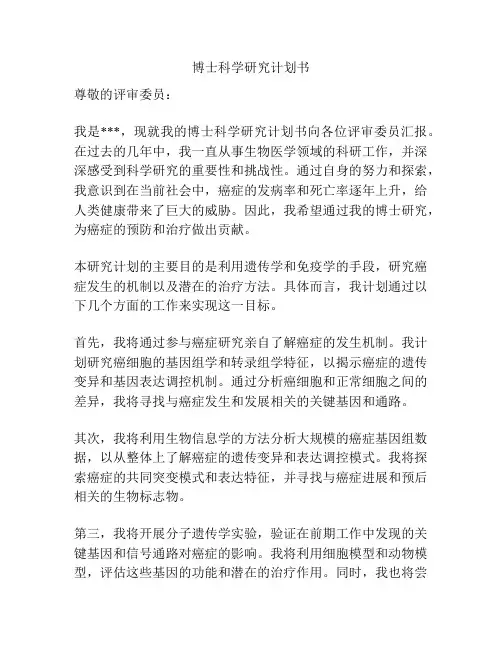 博士科学研究计划书

尊敬的评审委员：

我是***，现就我的博士科学研究计划书向各位评审委员汇报。在过去的几年中，我一直从事生物医学领域的科研工作，并深深感受到科学研究的重要性和挑战性。通过自身的努力和探索，我意识到在当前社会中，癌症的发病率和死亡率逐年上升，给人类健康带来了巨大的威胁。因此，我希望通过我的博士研究，为癌症的预防和治疗做出贡献。

本研究计划的主要目的是利用遗传学和免疫学的手段，研究癌症发生的机制以及潜在的治疗方法。具体而言，我计划通过以下几个方面的工作来实现这一目标。

首先，我将通过参与癌症研究亲自了解癌症的发生机制。我计划研究癌细胞的基因组学和转录组学特征，以揭示癌症的遗传变异和基因表达调控机制。通过分析癌细胞和正常细胞之间的差异，我将寻找与癌症发生和发展相关的关键基因和通路。

其次，我将利用生物信息学的方法分析大规模的癌症基因组数据，以从整体上了解癌症的遗传变异和表达调控模式。我将探索癌症的共同突变模式和表达特征，并寻找与癌症进展和预后相关的生物标志物。

第三，我将开展分子遗传学实验，验证在前期工作中发现的关键基因和信号通路对癌症的影响。我将利用细胞模型和动物模型，评估这些基因的功能和潜在的治疗作用。同时，我也将尝